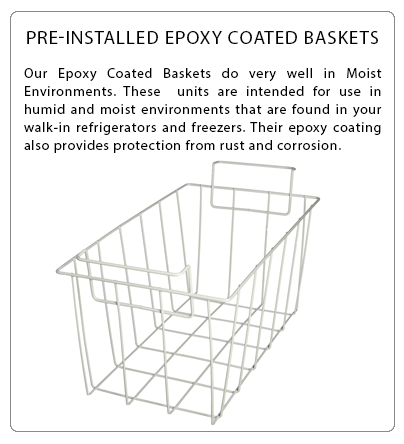 PRE-INSTALLED EPOXY COATED BASKETS

Our Epoxy Coated Baskets do very well in Moist Environments. These units are intended for use in humid and moist environments that are found in your walk-in refrigerators and freezers. Their epoxy coating also provides protection from rust and corrosion.